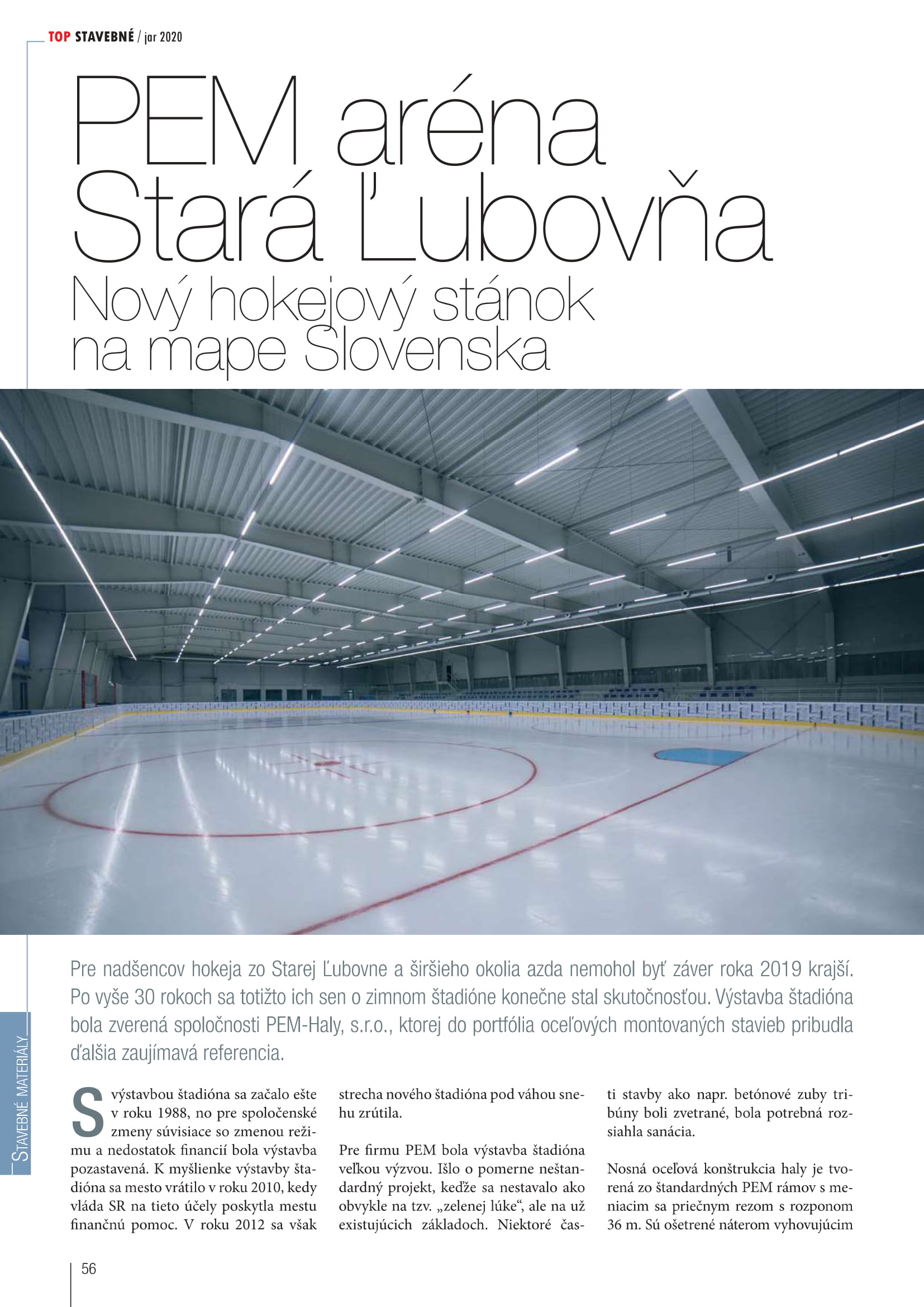 TOP STAVEBNÉ / jar 2020

PEM aréna Stará Ľubovňa
Nový hokejový stánok na mape Slovenska

Pre nadšencov hokeja zo Starej Ľubovne a širšieho okolia azda nemohol byť záver roka 2019 krajší. Po vyše 30 rokoch sa totižto ich sen o zimnom štadióne konečne stal skutočnosťou. Výstavba štadióna bola zverená spoločnosti PEM-Haly, s.r.o., ktorej do portfólia oceľových montovaných stavieb pribudla ďalšia zaujímavá referencia.

STAVEBNÉ MATERIÁLY

S výstavbou štadióna sa začalo ešte v roku 1988, no pre spoločenské zmeny súvisiace so zmenou režimu a nedostatok financií bola výstavba pozastavená. K myšlienke výstavby štadióna sa mesto vrátilo v roku 2010, kedy vláda SR na tieto účely poskytla mestu finančnú pomoc. V roku 2012 sa však strecha nového štadióna pod váhou snehu zrútila.

Pre firmu PEM bola výstavba štadióna veľkou výzvou. Išlo o pomerne neštandardný projekt, keďže sa nestavalo ako obvykle na tzv. „zelenej lúke“, ale na už existujúcich základoch. Niektoré časti stavby ako napr. betónové zuby tribúny boli zvetrané, bola potrebná rozsiahla sanácia.

Nosná oceľová konštrukcia haly je tvorená zo štandardných PEM rámov s meniacim sa priečnym rezom s rozponom 36 m. Sú ošetrené náterom vyhovujúcim

56